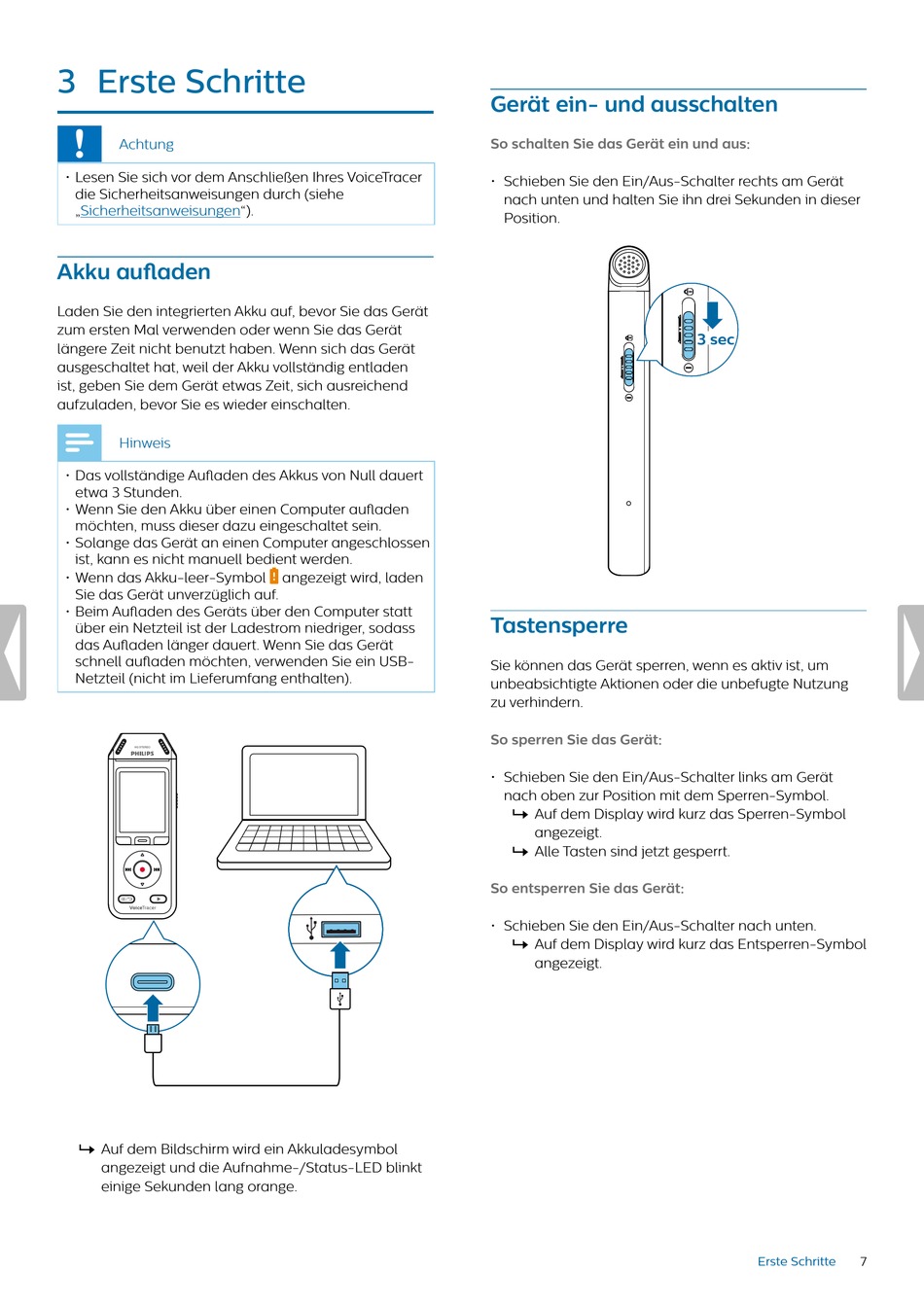 3 Erste Schritte

Achtung

• Lesen Sie sich vor dem Anschließen Ihres VoiceTracer die Sicherheitsanweisungen durch (siehe „Sicherheitsanweisungen“).

Akku aufladen

Laden Sie den integrierten Akku auf, bevor Sie das Gerät zum ersten Mal verwenden oder wenn Sie das Gerät längere Zeit nicht benutzt haben. Wenn sich das Gerät ausgeschaltet hat, weil der Akku vollständig entladen ist, geben Sie dem Gerät etwas Zeit, sich ausreichend aufzuladen, bevor Sie es wieder einschalten.

Hinweis

• Das vollständige Aufladen des Akkus von Null dauert etwa 3 Stunden.
• Wenn Sie den Akku über einen Computer aufladen möchten, muss dieser dazu eingeschaltet sein.
• Solange das Gerät an einen Computer angeschlossen ist, kann es nicht manuell bedient werden.
• Wenn das Akku-leer-Symbol angezeigt wird, laden Sie das Gerät unverzüglich auf.
• Beim Aufladen des Geräts über den Computer statt über ein Netzteil ist der Ladestrom niedriger, sodass das Aufladen länger dauert. Wenn Sie das Gerät schnell aufladen möchten, verwenden Sie ein USB-Netzteil (nicht im Lieferumfang enthalten).

PHILIPS

VoiceTracer

↳ Auf dem Bildschirm wird ein Akkuladesymbol angezeigt und die Aufnahme-/Status-LED blinkt einige Sekunden lang orange.

Gerät ein- und ausschalten

So schalten Sie das Gerät ein und aus:

• Schieben Sie den Ein/Aus-Schalter rechts am Gerät nach unten und halten Sie ihn drei Sekunden in dieser Position.

3 sec

Tastensperre

Sie können das Gerät sperren, wenn es aktiv ist, um unbeabsichtigte Aktionen oder die unbefugte Nutzung zu verhindern.

So sperren Sie das Gerät:

• Schieben Sie den Ein/Aus-Schalter links am Gerät nach oben zur Position mit dem Sperren-Symbol.
↳ Auf dem Display wird kurz das Sperren-Symbol angezeigt.
↳ Alle Tasten sind jetzt gesperrt.

So entsperren Sie das Gerät:

• Schieben Sie den Ein/Aus-Schalter nach unten.
↳ Auf dem Display wird kurz das Entsperren-Symbol angezeigt.

Erste Schritte 7